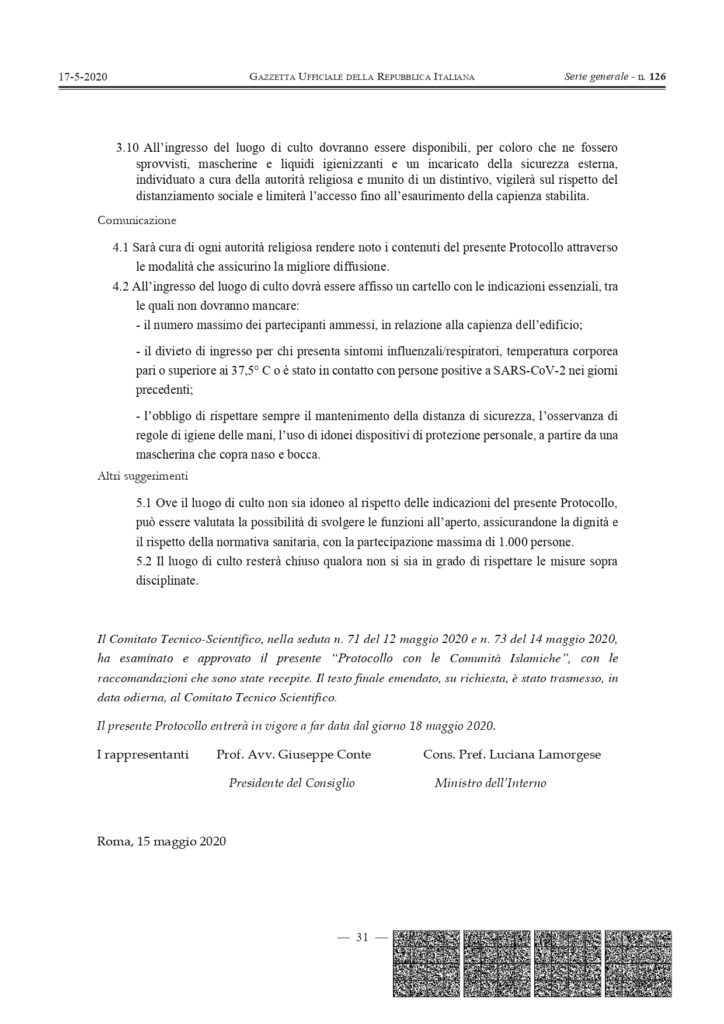 17-5-2020 GAZZETTA UFFICIALE DELLA REPUBBLICA ITALIANA Serie generale - n. 126

3.10 All'ingresso del luogo di culto dovranno essere disponibili, per coloro che ne fossero sprovvisti, mascherine e liquidi igienizzanti e un incaricato della sicurezza esterna, individuato a cura della autorità religiosa e munito di un distintivo, vigilerà sul rispetto del distanziamento sociale e limiterà l'accesso fino all'esaurimento della capienza stabilita.

Comunicazione

4.1 Sarà cura di ogni autorità religiosa rendere noto i contenuti del presente Protocollo attraverso le modalità che assicurino la migliore diffusione.

4.2 All'ingresso del luogo di culto dovrà essere affisso un cartello con le indicazioni essenziali, tra le quali non dovranno mancare:

- il numero massimo dei partecipanti ammessi, in relazione alla capienza dell'edificio;

- il divieto di ingresso per chi presenta sintomi influenzali/respiratori, temperatura corporea pari o superiore ai 37,5° C o è stato in contatto con persone positive a SARS-CoV-2 nei giorni precedenti;

- l'obbligo di rispettare sempre il mantenimento della distanza di sicurezza, l'osservanza di regole di igiene delle mani, l'uso di idonei dispositivi di protezione personale, a partire da una mascherina che copra naso e bocca.

Altri suggerimenti

5.1 Ove il luogo di culto non sia idoneo al rispetto delle indicazioni del presente Protocollo, può essere valutata la possibilità di svolgere le funzioni all'aperto, assicurandone la dignità e il rispetto della normativa sanitaria, con la partecipazione massima di 1.000 persone.

5.2 Il luogo di culto resterà chiuso qualora non si sia in grado di rispettare le misure sopra disciplinate.

Il Comitato Tecnico-Scientifico, nella seduta n. 71 del 12 maggio 2020 e n. 73 del 14 maggio 2020, ha esaminato e approvato il presente "Protocollo con le Comunità Islamiche", con le raccomandazioni che sono state recepite. Il testo finale emendato, su richiesta, è stato trasmesso, in data odierna, al Comitato Tecnico Scientifico.

Il presente Protocollo entrerà in vigore a far data dal giorno 18 maggio 2020.

I rappresentanti Prof. Avv. Giuseppe Conte Cons. Pref. Luciana Lamorgese

Presidente del Consiglio Ministro dell'Interno

Roma, 15 maggio 2020

— 31 —